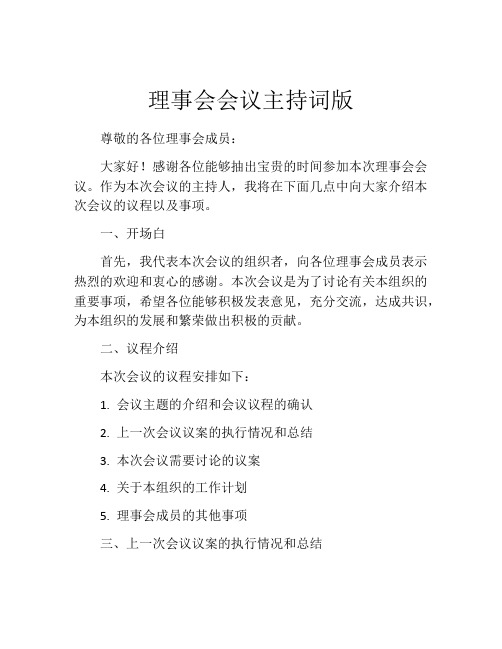 理事会会议主持词版

尊敬的各位理事会成员：

大家好！感谢各位能够抽出宝贵的时间参加本次理事会会议。作为本次会议的主持人，我将在下面几点中向大家介绍本次会议的议程以及事项。

一、开场白

首先，我代表本次会议的组织者，向各位理事会成员表示热烈的欢迎和衷心的感谢。本次会议是为了讨论有关本组织的重要事项，希望各位能够积极发表意见，充分交流，达成共识，为本组织的发展和繁荣做出积极的贡献。

二、议程介绍

本次会议的议程安排如下：

1. 会议主题的介绍和会议议程的确认

2. 上一次会议议案的执行情况和总结

3. 本次会议需要讨论的议案

4. 关于本组织的工作计划

5. 理事会成员的其他事项

三、上一次会议议案的执行情况和总结